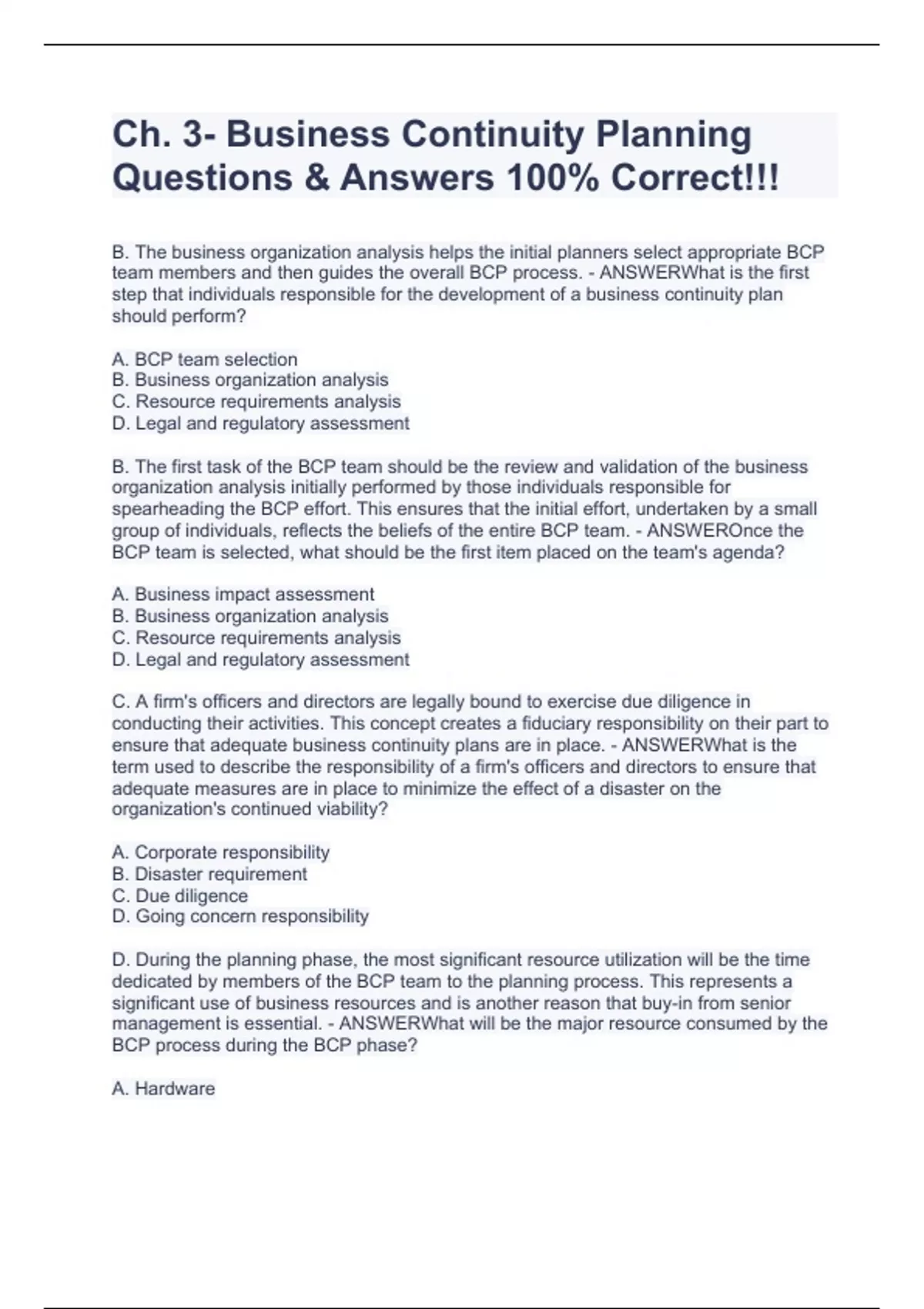 Ch. 3- Business Continuity Planning Questions & Answers 100% Correct!!!

B. The business organization analysis helps the initial planners select appropriate BCP team members and then guides the overall BCP process. - ANSWERWhat is the first step that individuals responsible for the development of a business continuity plan should perform?

A. BCP team selection
B. Business organization analysis
C. Resource requirements analysis
D. Legal and regulatory assessment

B. The first task of the BCP team should be the review and validation of the business organization analysis initially performed by those individuals responsible for spearheading the BCP effort. This ensures that the initial effort, undertaken by a small group of individuals, reflects the beliefs of the entire BCP team. - ANSWEROnce the BCP team is selected, what should be the first item placed on the team's agenda?

A. Business impact assessment
B. Business organization analysis
C. Resource requirements analysis
D. Legal and regulatory assessment

C. A firm's officers and directors are legally bound to exercise due diligence in conducting their activities. This concept creates a fiduciary responsibility on their part to ensure that adequate business continuity plans are in place. - ANSWERWhat is the term used to describe the responsibility of a firm's officers and directors to ensure that adequate measures are in place to minimize the effect of a disaster on the organization's continued viability?

A. Corporate responsibility
B. Disaster requirement
C. Due diligence
D. Going concern responsibility

D. During the planning phase, the most significant resource utilization will be the time dedicated by members of the BCP team to the planning process. This represents a significant use of business resources and is another reason that buy-in from senior management is essential. - ANSWERWhat will be the major resource consumed by the BCP process during the BCP phase?

A. Hardware